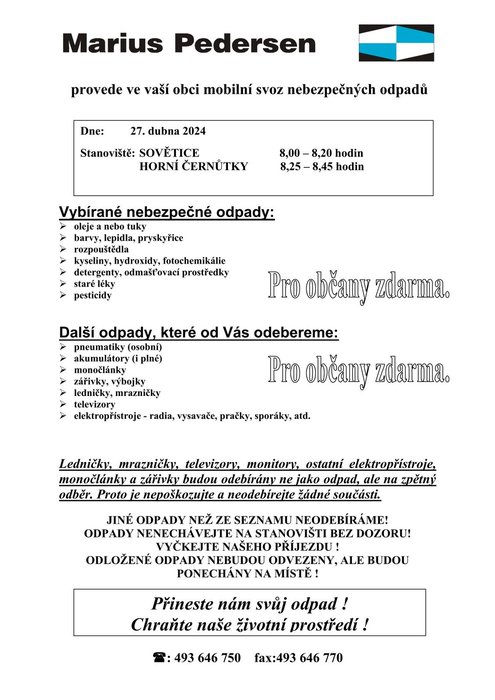 Marius Pedersen

provede ve vaší obci mobilní svoz nebezpečných odpadů

Dne: 27. dubna 2024

Stanoviště: SOVĚTICE 8,00 – 8,20 hodin
HORNÍ ČERNŮTKY 8,25 – 8,45 hodin

Vybírané nebezpečné odpady:
➢ oleje a nebo tuky
➢ barvy, lepidla, pryskyřice
➢ rozpouštědla
➢ kyseliny, hydroxidy, fotochemikálie
➢ detergenty, odmašťovací prostředky
➢ staré léky
➢ pesticidy

Pro občany zdarma.

Další odpady, které od Vás odebereme:
➢ pneumatiky (osobní)
➢ akumulátory (i plné)
➢ monočlánky
➢ zářivky, výbojky
➢ ledničky, mrazničky
➢ televizory
➢ elektropřístroje - radia, vysavače, pračky, sporáky, atd.

Pro občany zdarma.

Ledničky, mrazničky, televizory, monitory, ostatní elektropřístroje, monočlánky a zářivky budou odebírány ne jako odpad, ale na zpětný odběr. Proto je nepoškozujte a neodebírejte žádné součásti.

JINÉ ODPADY NEŽ ZE SEZNAMU NEODEBÍRÁME!
ODPADY NENECHÁVEJTE NA STANOVIŠTI BEZ DOZORU!
VYČKEJTE NAŠEHO PŘÍJEZDU !
ODLOŽENÉ ODPADY NEBUDOU ODVEZENY, ALE BUDOU PONECHÁNY NA MÍSTĚ !

Přineste nám svůj odpad !
Chraňte naše životní prostředí !

☎: 493 646 750 fax:493 646 770